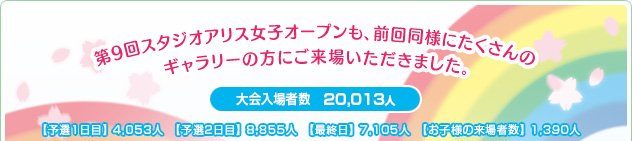 第9回スタジオアリス女子オープンも、前回同様にたくさんのギャラリーの方にご来場いただきました。

大会入場者数　20,013人

【予選1日目】4,053人　【予選2日目】8,855人　【最終日】7,105人　【お子様の来場者数】1,390人